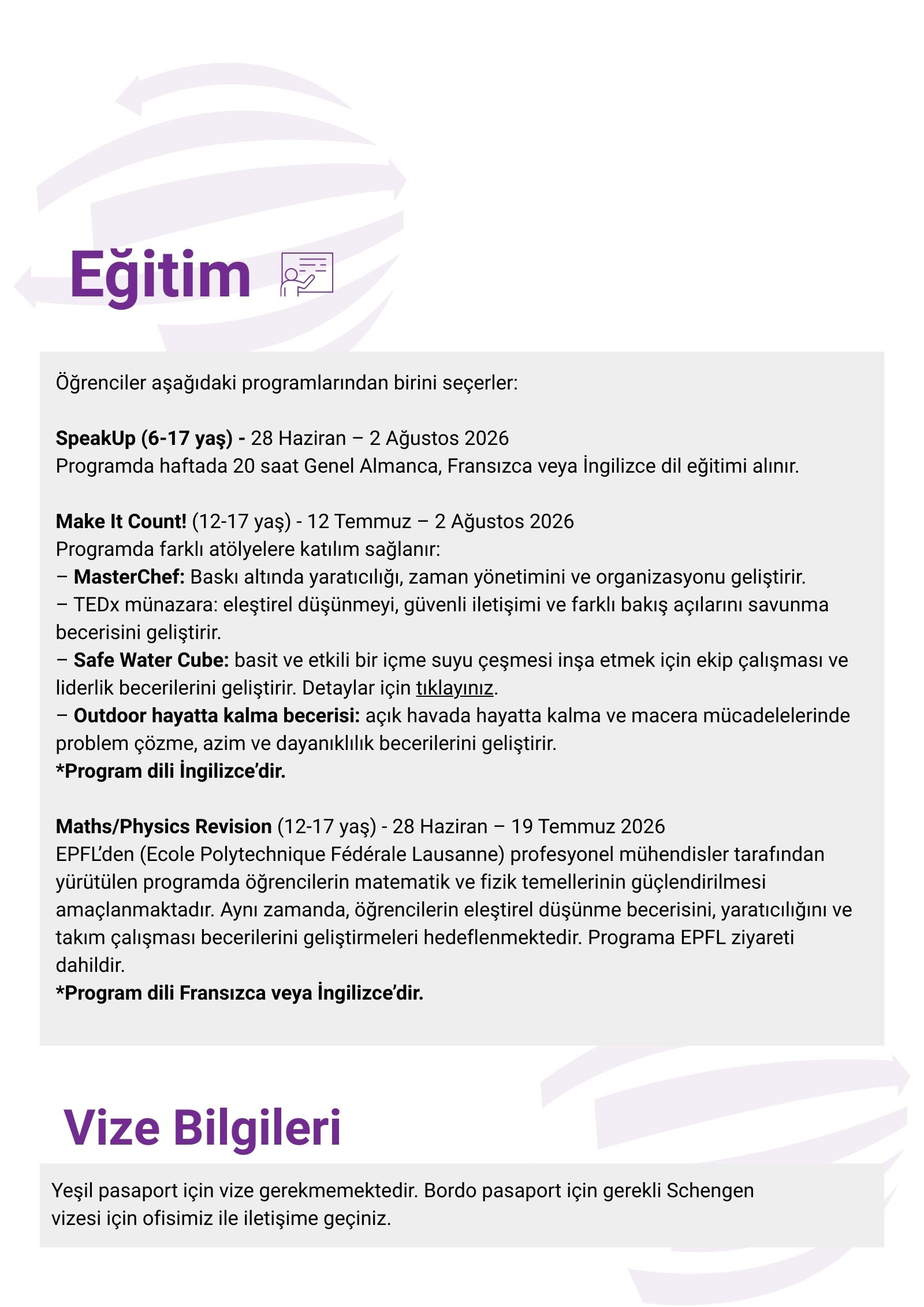 Eğitim

Öğrenciler aşağıdaki programlarından birini seçerler:

SpeakUp (6-17 yaş) - 28 Haziran – 2 Ağustos 2026
Programda haftada 20 saat Genel Almanca, Fransızca veya İngilizce dil eğitimi alınır.

Make It Count! (12-17 yaş) - 12 Temmuz – 2 Ağustos 2026
Programda farklı atölyelere katılım sağlanır:
– MasterChef: Baskı altında yaratıcılığı, zaman yönetimini ve organizasyonu geliştirir.
– TEDx münazara: eleştirel düşünmeyi, güvenli iletişimi ve farklı bakış açılarını savunma becerisini geliştirir.
– Safe Water Cube: basit ve etkili bir içme suyu çeşmesi inşa etmek için ekip çalışması ve liderlik becerilerini geliştirir. Detaylar için tıklayınız.
– Outdoor hayatta kalma becerisi: açık havada hayatta kalma ve macera mücadelelerinde problem çözme, azim ve dayanıklılık becerilerini geliştirir.
*Program dili İngilizce'dir.

Maths/Physics Revision (12-17 yaş) - 28 Haziran – 19 Temmuz 2026
EPFL'den (Ecole Polytechnique Fédérale Lausanne) profesyonel mühendisler tarafından yürütülen programda öğrencilerin matematik ve fizik temellerinin güçlendirilmesi amaçlanmaktadır. Aynı zamanda, öğrencilerin eleştirel düşünme becerisini, yaratıcılığını ve takım çalışması becerilerini geliştirmeleri hedeflenmektedir. Programa EPFL ziyareti dahildir.
*Program dili Fransızca veya İngilizce'dir.

Vize Bilgileri

Yeşil pasaport için vize gerekmemektedir. Bordo pasaport için gerekli Schengen vizesi için ofisimiz ile iletişime geçiniz.